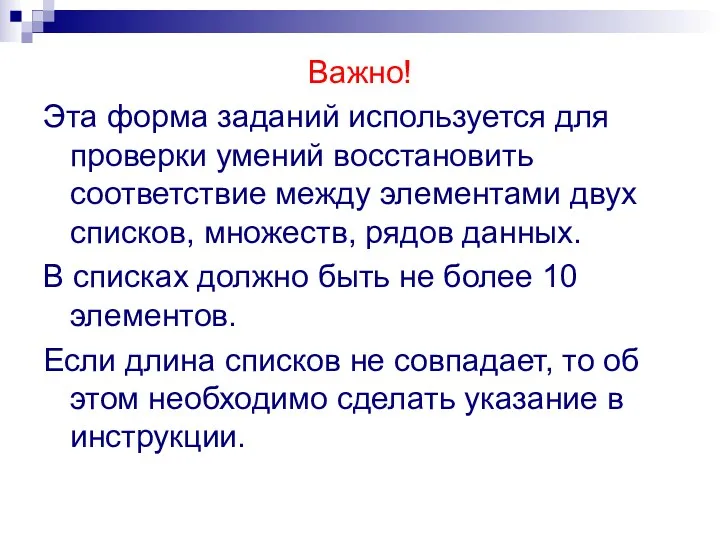 Важно!

Эта форма заданий используется для проверки умений восстановить соответствие между элементами двух списков, множеств, рядов данных.

В списках должно быть не более 10 элементов.

Если длина списков не совпадает, то об этом необходимо сделать указание в инструкции.